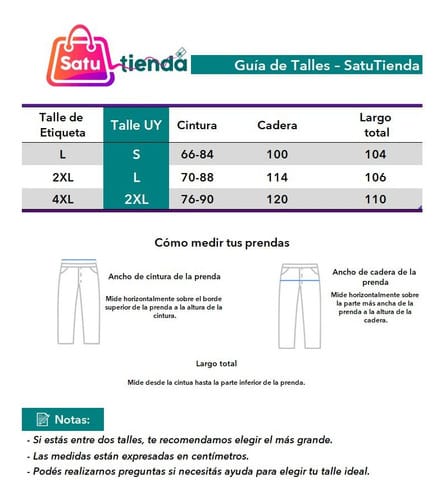 Satu tienda

Guía de Talles – SatuTienda

| Talle de Etiqueta | Talle UY | Cintura | Cadera | Largo total |
|---|---|---|---|---|
| L | S | 66-84 | 100 | 104 |
| 2XL | L | 70-88 | 114 | 106 |
| 4XL | 2XL | 76-90 | 120 | 110 |

Cómo medir tus prendas

Ancho de cintura de la prenda

Mide horizontalmente sobre el borde superior de la prenda a la altura de la cintura.

Ancho de cadera de la prenda

Mide horizontalmente sobre la parte más ancha de la prenda a la altura de la cadera.

Largo total

Mide desde la cintua hasta la parte inferior de la prenda.

Notas:

- Si estás entre dos talles, te recomendamos elegir el más grande.
- Las medidas están expresadas en centímetros.
- Podés realizarnos preguntas si necesitás ayuda para elegir tu talle ideal.